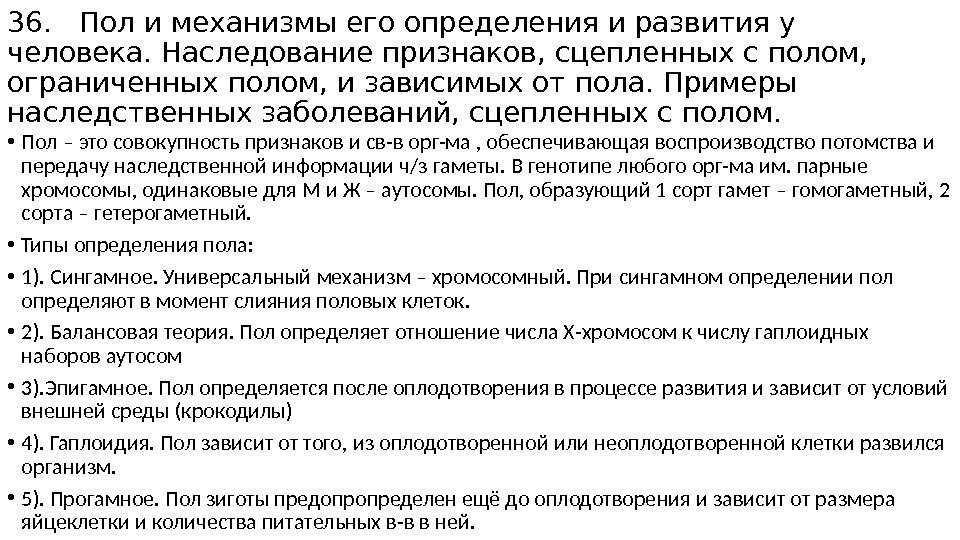 36. Пол и механизмы его определения и развития у человека. Наследование признаков, сцепленных с полом, ограниченных полом, и зависимых от пола. Примеры наследственных заболеваний, сцепленных с полом.

• Пол – это совокупность признаков и св-в орг-ма , обеспечивающая воспроизводство потомства и передачу наследственной информации ч/з гаметы. В генотипе любого орг-ма им. парные хромосомы, одинаковые для М и Ж – аутосомы. Пол, образующий 1 сорт гамет – гомогаметный, 2 сорта – гетерогаметный.

• Типы определения пола:

• 1). Сингамное. Универсальный механизм – хромосомный. При сингамном определении пол определяют в момент слияния половых клеток.

• 2). Балансовая теория. Пол определяет отношение числа Х-хромосом к числу гаплоидных наборов аутосом

• 3).Эпигамное. Пол определяется после оплодотворения в процессе развития и зависит от условий внешней среды (крокодилы)

• 4). Гаплоидия. Пол зависит от того, из оплодотворенной или неоплодотворенной клетки развился организм.

• 5). Прогамное. Пол зиготы предопропределен ещё до оплодотворения и зависит от размера яйцеклетки и количества питательных в-в в ней.